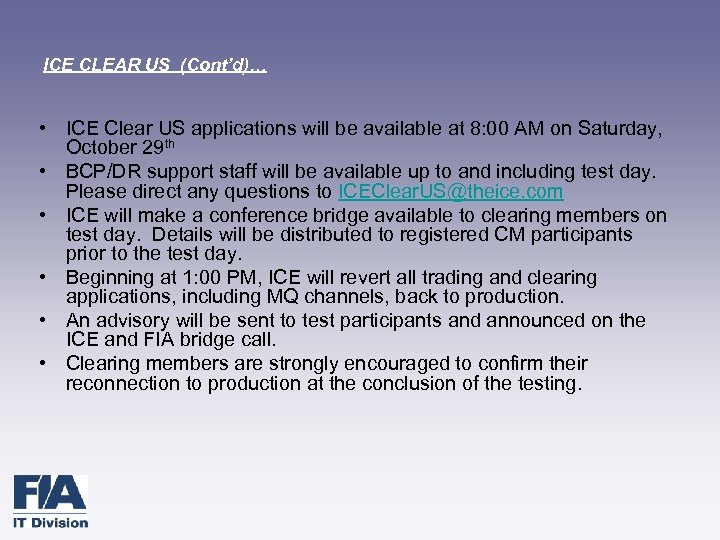 ICE CLEAR US (Cont'd)…

• ICE Clear US applications will be available at 8:00 AM on Saturday, October 29th
• BCP/DR support staff will be available up to and including test day. Please direct any questions to ICEClearUS@theice.com
• ICE will make a conference bridge available to clearing members on test day. Details will be distributed to registered CM participants prior to the test day.
• Beginning at 1:00 PM, ICE will revert all trading and clearing applications, including MQ channels, back to production.
• An advisory will be sent to test participants and announced on the ICE and FIA bridge call.
• Clearing members are strongly encouraged to confirm their reconnection to production at the conclusion of the testing.

FIA
IT Division